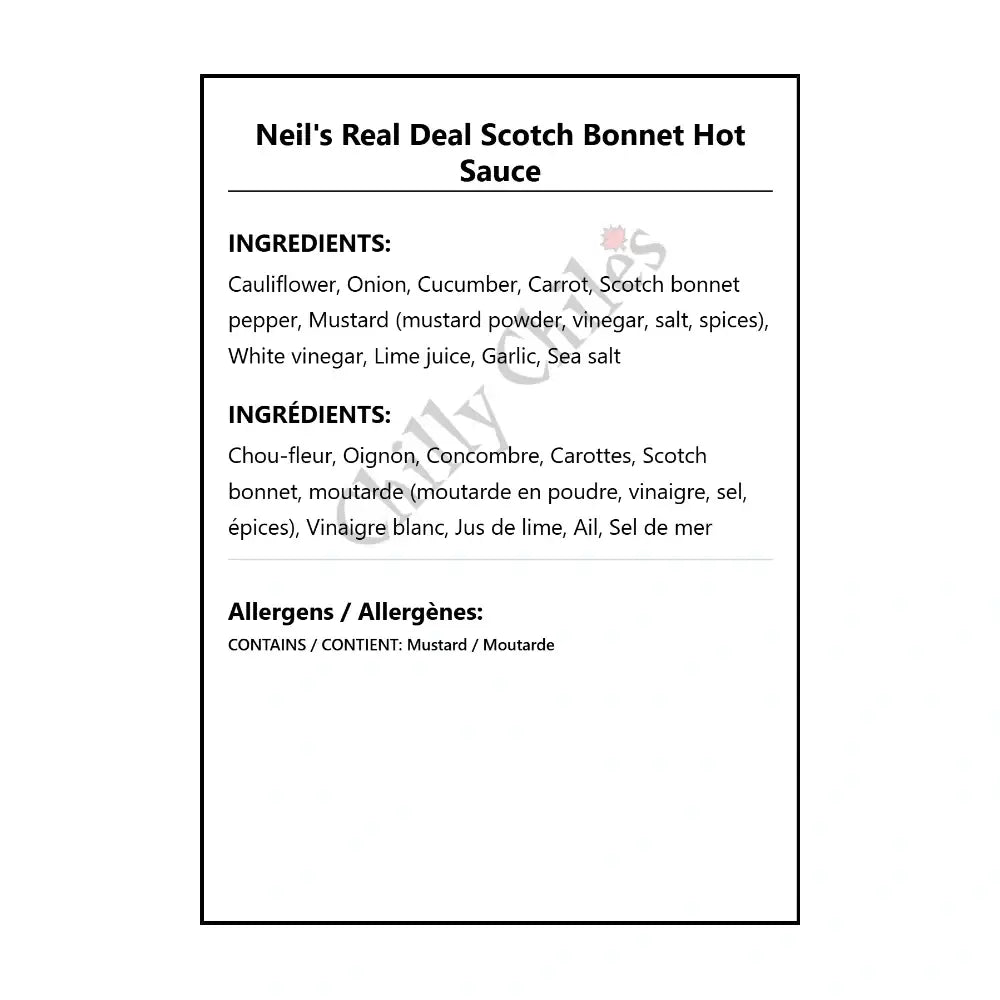 Neil's Real Deal Scotch Bonnet Hot Sauce

INGREDIENTS:

Cauliflower, Onion, Cucumber, Carrot, Scotch bonnet pepper, Mustard (mustard powder, vinegar, salt, spices), White vinegar, Lime juice, Garlic, Sea salt

INGRÉDIENTS:

Chou-fleur, Oignon, Concombre, Carottes, Scotch bonnet, moutarde (moutarde en poudre, vinaigre, sel, épices), Vinaigre blanc, Jus de lime, Ail, Sel de mer

Allergens / Allergènes:

CONTAINS / CONTIENT: Mustard / Moutarde

Chilly Chiles